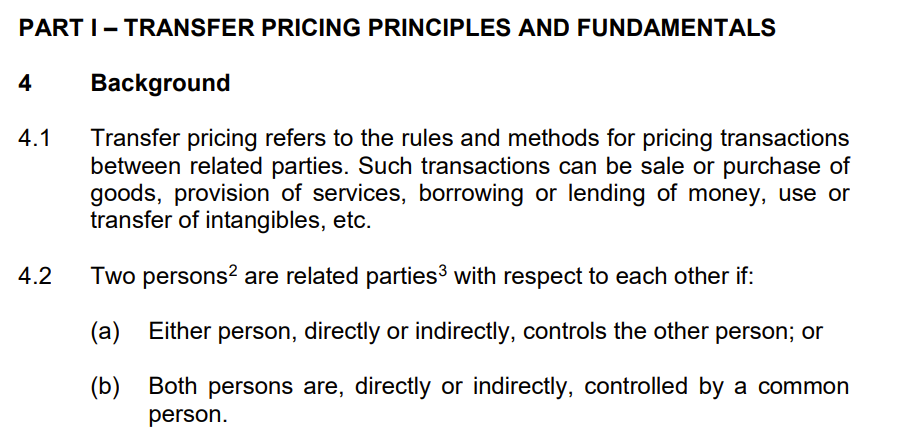 PART I – TRANSFER PRICING PRINCIPLES AND FUNDAMENTALS

4 Background

4.1 Transfer pricing refers to the rules and methods for pricing transactions between related parties. Such transactions can be sale or purchase of goods, provision of services, borrowing or lending of money, use or transfer of intangibles, etc.

4.2 Two persons$^2$ are related parties$^3$ with respect to each other if:

(a) Either person, directly or indirectly, controls the other person; or

(b) Both persons are, directly or indirectly, controlled by a common person.